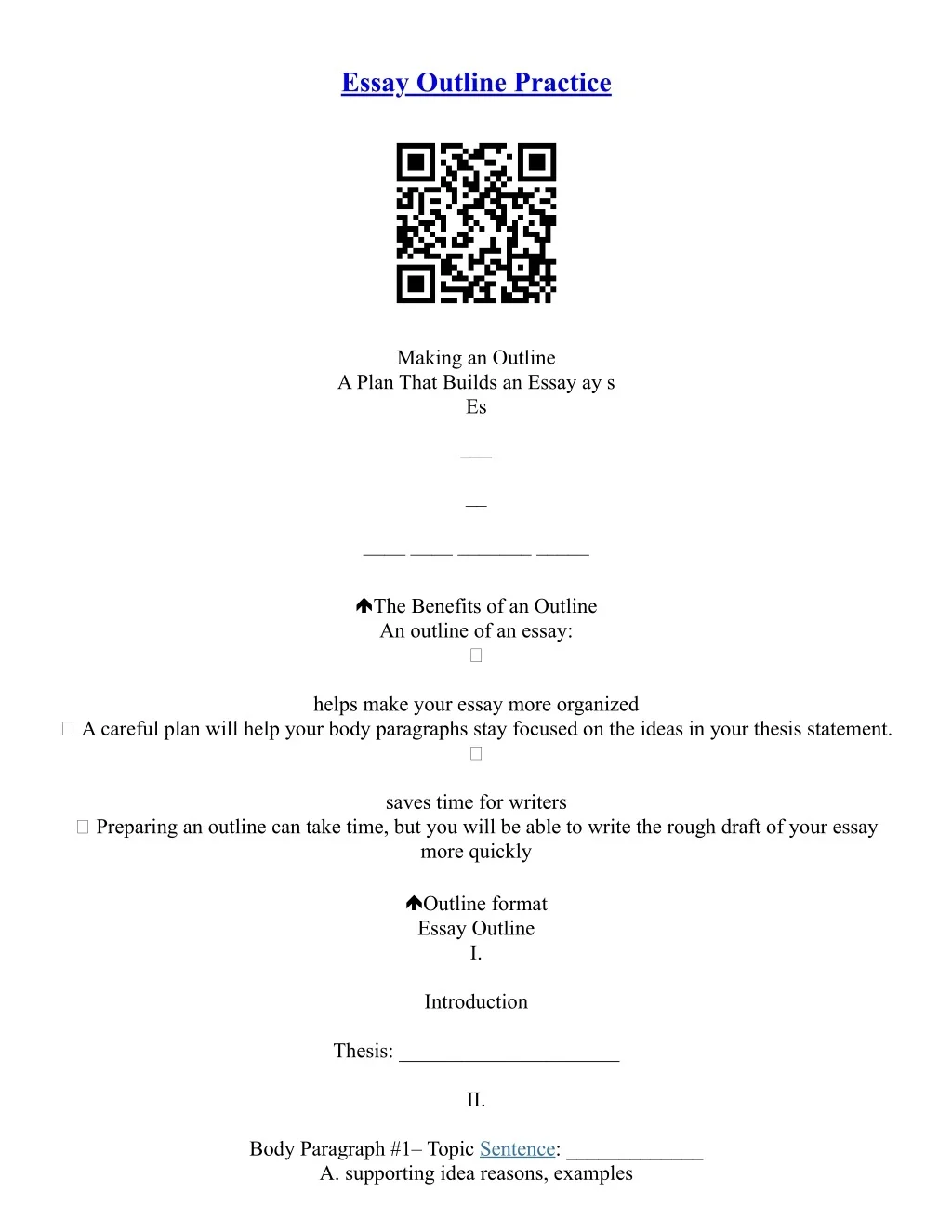 Essay Outline Practice

Making an Outline
A Plan That Builds an Essay ay s
Es

___

__

____ ____ _______ _____

The Benefits of an Outline
An outline of an essay:


helps make your essay more organized
 A careful plan will help your body paragraphs stay focused on the ideas in your thesis statement.


saves time for writers
 Preparing an outline can take time, but you will be able to write the rough draft of your essay more quickly

Outline format
Essay Outline
I.

Introduction

Thesis: _____________________

II.

Body Paragraph #1– Topic Sentence: _____________
A. supporting idea reasons, examples